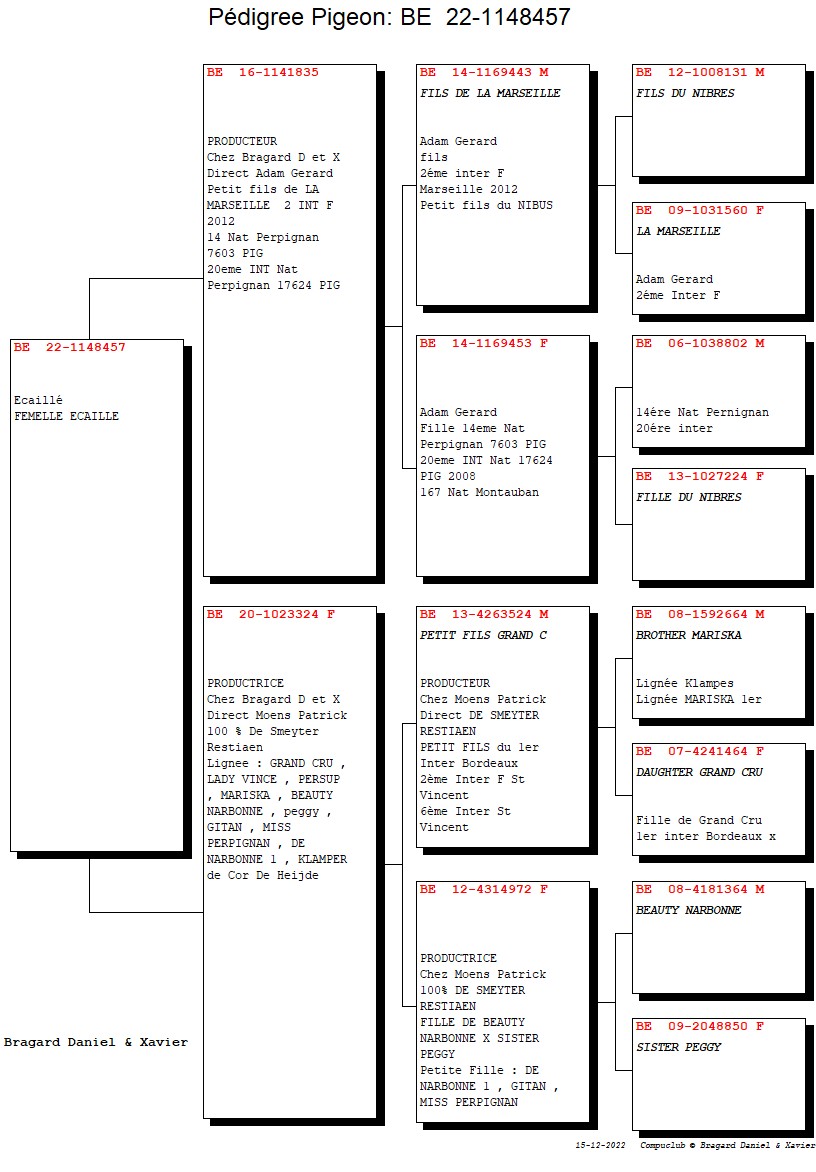 Pédigree Pigeon: BE 22-1148457

BE 22-1148457

Ecaillé
FEMELLE ECAILLE

Bragard Daniel & Xavier

BE 16-1141835

PRODUCTEUR
Chez Bragard D et X
Direct Adam Gerard
Petit fils de LA MARSEILLE 2 INT F 2012
14 Nat Perpignan 7603 PIG
20eme INT Nat Perpignan 17624 PIG

BE 20-1023324 F

PRODUCTRICE
Chez Bragard D et X
Direct Moens Patrick
100 % De Smeyter Restiaen
Lignee : GRAND CRU , LADY VINCE , PERSUP , MARISKA , BEAUTY NARBONNE , peggy , GITAN , MISS PERPIGNAN , DE NARBONNE 1 , KLAMPER de Cor De Heijde

BE 14-1169443 M
FILS DE LA MARSEILLE

Adam Gerard
fils
2éme inter F
Marseille 2012
Petit fils du NIBUS

BE 14-1169453 F

Adam Gerard
Fille 14eme Nat Perpignan 7603 PIG
20eme INT Nat 17624 PIG 2008
167 Nat Montauban

BE 13-4263524 M
PETIT FILS GRAND C

PRODUCTEUR
Chez Moens Patrick
Direct DE SMEYTER RESTIAEN
PETIT FILS du 1er Inter Bordeaux
2ème Inter F St Vincent
6ème Inter St Vincent

BE 12-4314972 F

PRODUCTRICE
Chez Moens Patrick
100% DE SMEYTER RESTIAEN
FILLE DE BEAUTY NARBONNE X SISTER PEGGY
Petite Fille : DE NARBONNE 1 , GITAN , MISS PERPIGNAN

BE 12-1008131 M
FILS DU NIBRES

BE 09-1031560 F
LA MARSEILLE

Adam Gerard
2éme Inter F

BE 06-1038802 M

14ére Nat Pernignan
20ére inter

BE 13-1027224 F
FILLE DU NIBRES

BE 08-1592664 M
BROTHER MARISKA

Lignée Klampes
Lignée MARISKA 1er

BE 07-4241464 F
DAUGHTER GRAND CRU

Fille de Grand Cru
1er inter Bordeaux x

BE 08-4181364 M
BEAUTY NARBONNE

BE 09-2048850 F
SISTER PEGGY

15-12-2022 Compuclub © Bragard Daniel & Xavier